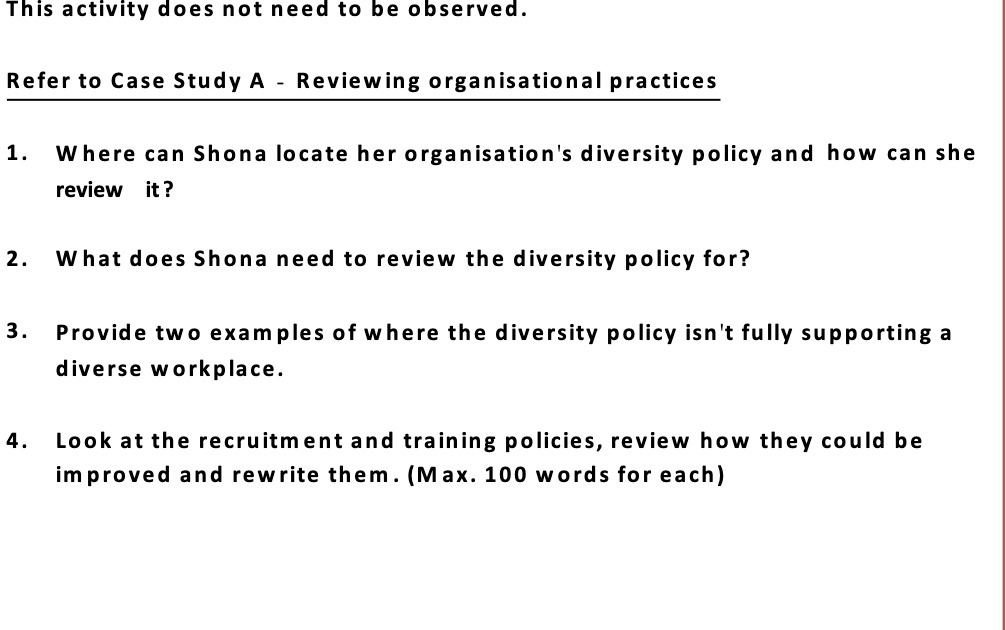 This activity does not need to be observed.

Refer to Case Study A - Reviewing organisational practices

1. Where can Shona locate her organisation's diversity policy and how can she review it?

2. What does Shona need to review the diversity policy for?

3. Provide two examples of where the diversity policy isn't fully supporting a diverse workplace.

4. Look at the recruitment and training policies, review how they could be improved and rewrite them. (Max. 100 words for each)